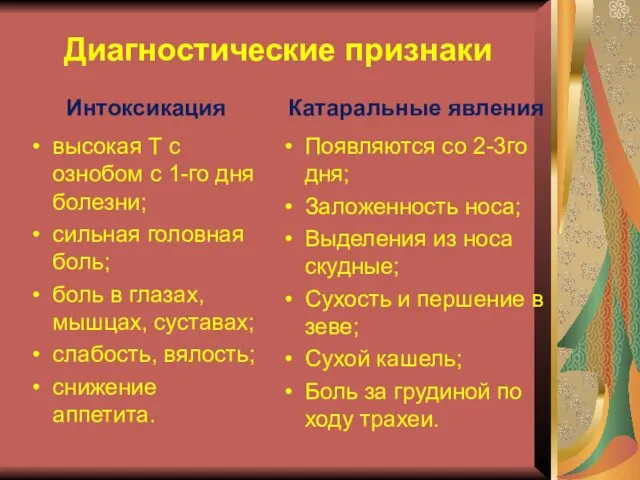 Диагностические признаки

Интоксикация

• высокая Т с ознобом с 1-го дня болезни;
• сильная головная боль;
• боль в глазах, мышцах, суставах;
• слабость, вялость;
• снижение аппетита.

Катаральные явления

• Появляются со 2-3го дня;
• Заложенность носа;
• Выделения из носа скудные;
• Сухость и першение в зеве;
• Сухой кашель;
• Боль за грудиной по ходу трахеи.